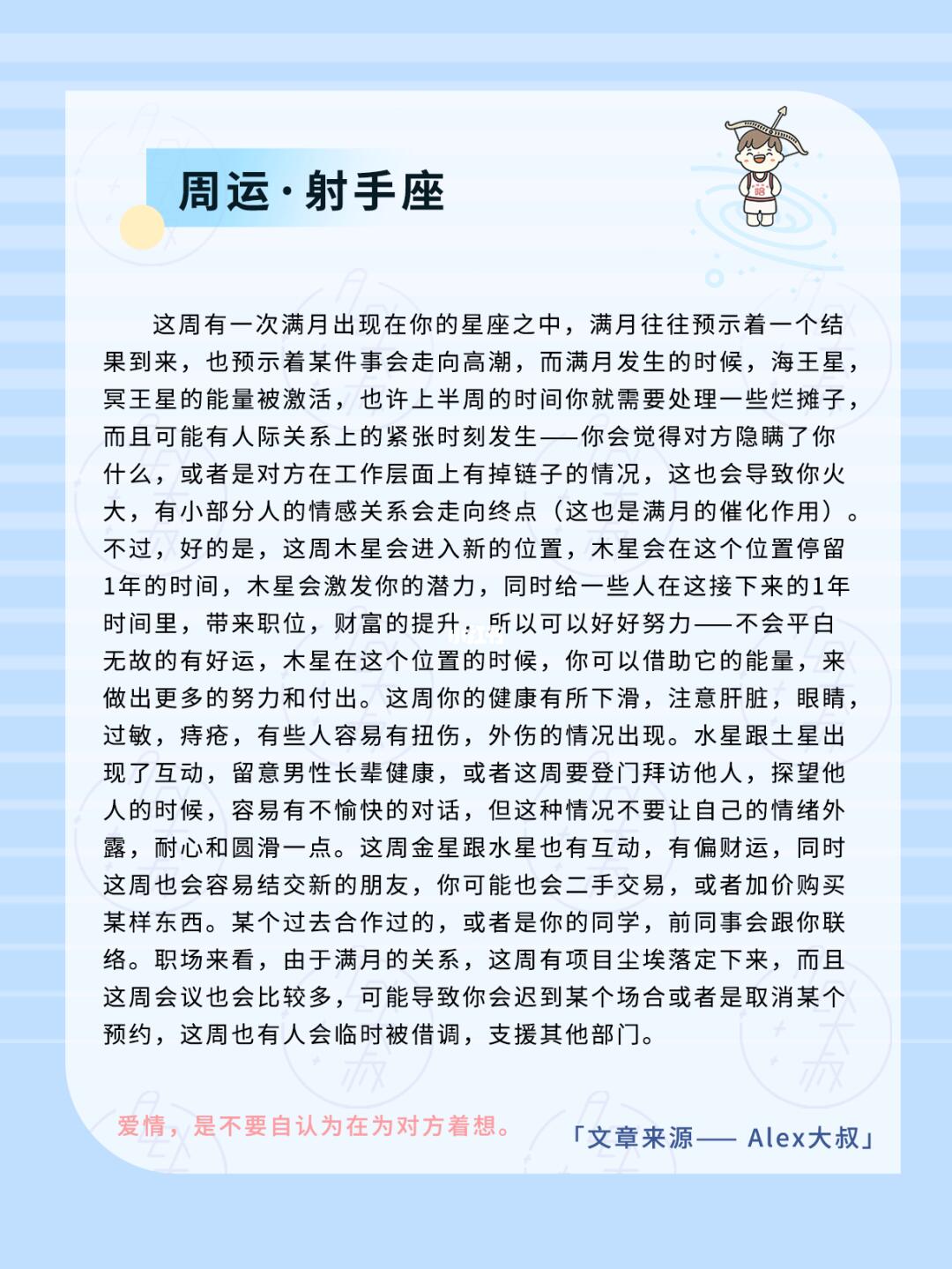 周运·射手座

这周有一次满月出现在你的星座之中，满月往往预示着一个结果到来，也预示着某件事会走向高潮，而满月发生的时候，海王星，冥王星的能量被激活，也许上半周的时间你就需要处理一些烂摊子，而且可能有人际关系上的紧张时刻发生——你会觉得对方隐瞒了你什么，或者是对方在工作层面上有掉链子的情况，这也会导致你火大，有小部分人的情感关系会走向终点（这也是满月的催化作用）。不过，好的是，这周木星会进入新的位置，木星会在这个位置停留1年的时间，木星会激发你的潜力，同时给一些人在这接下来的1年时间里，带来职位，财富的提升，所以可以好好努力——不会平白无故的有好运，木星在这个位置的时候，你可以借助它的能量，来做出更多的努力和付出。这周你的健康有所下滑，注意肝脏，眼睛，过敏，痔疮，有些人容易有扭伤，外伤的情况出现。水星跟土星出现了互动，留意男性长辈健康，或者这周要登门拜访他人，探望他人的时候，容易有不愉快的对话，但这种情况不要让自己的情绪外露，耐心和圆滑一点。这周金星跟水星也有互动，有偏财运，同时这周也会容易结交新的朋友，你可能也会二手交易，或者加价购买某样东西。某个过去合作过的，或者是你的同学，前同事会跟你联络。职场来看，由于满月的关系，这周有项目尘埃落定下来，而且这周会议也会比较多，可能导致你会迟到某个场合或者是取消某个预约，这周也有人会临时被借调，支援其他部门。

爱情，是不要自认为在为对方着想。

「文章来源—— Alex大叔」